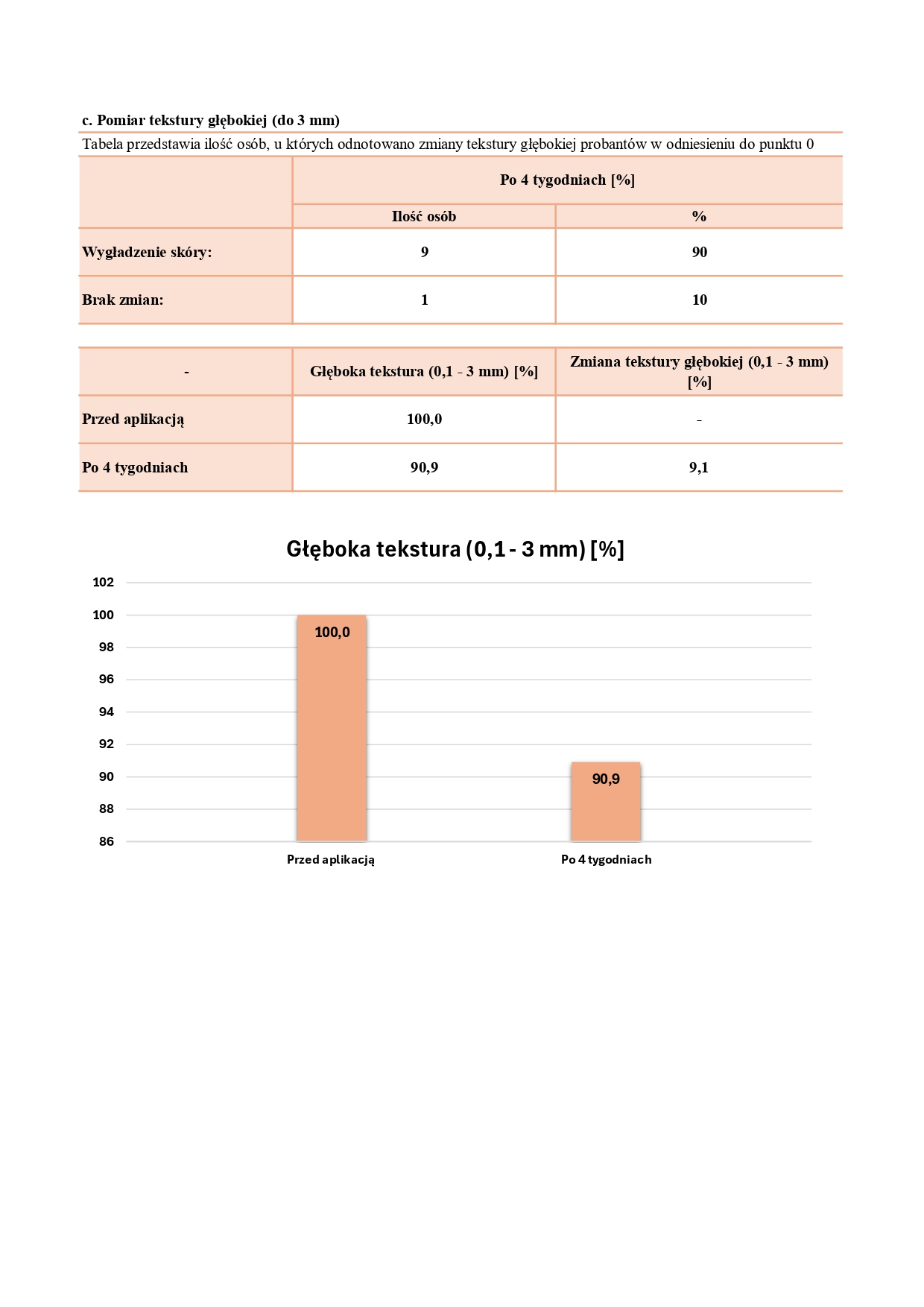 c. Pomiar tekstury głębokiej (do 3 mm)

Tabela przedstawia ilość osób, u których odnotowano zmiany tekstury głębokiej probantów w odniesieniu do punktu 0

| | Po 4 tygodniach [%] | |
|---|---|---|
| | Ilość osób | % |
| Wygładzenie skóry: | 9 | 90 |
| Brak zmian: | 1 | 10 |

| - | Głęboka tekstura (0,1 - 3 mm) [%] | Zmiana tekstury głębokiej (0,1 - 3 mm) [%] |
|---|---|---|
| Przed aplikacją | 100,0 | - |
| Po 4 tygodniach | 90,9 | 9,1 |

Głęboka tekstura (0,1 - 3 mm) [%]

102
100
98
96
94
92
90
88
86

100,0
90,9

Przed aplikacją
Po 4 tygodniach